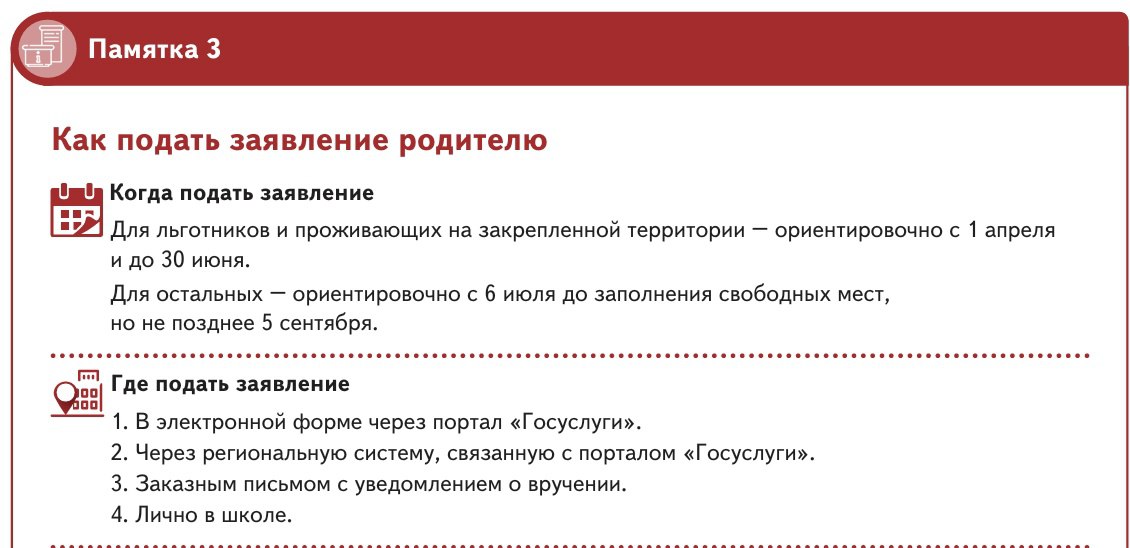 Памятка 3

Как подать заявление родителю

Когда подать заявление

Для льготников и проживающих на закрепленной территории — ориентировочно с 1 апреля и до 30 июня.

Для остальных — ориентировочно с 6 июля до заполнения свободных мест, но не позднее 5 сентября.

Где подать заявление

1. В электронной форме через портал «Госуслуги».
2. Через региональную систему, связанную с порталом «Госуслуги».
3. Заказным письмом с уведомлением о вручении.
4. Лично в школе.